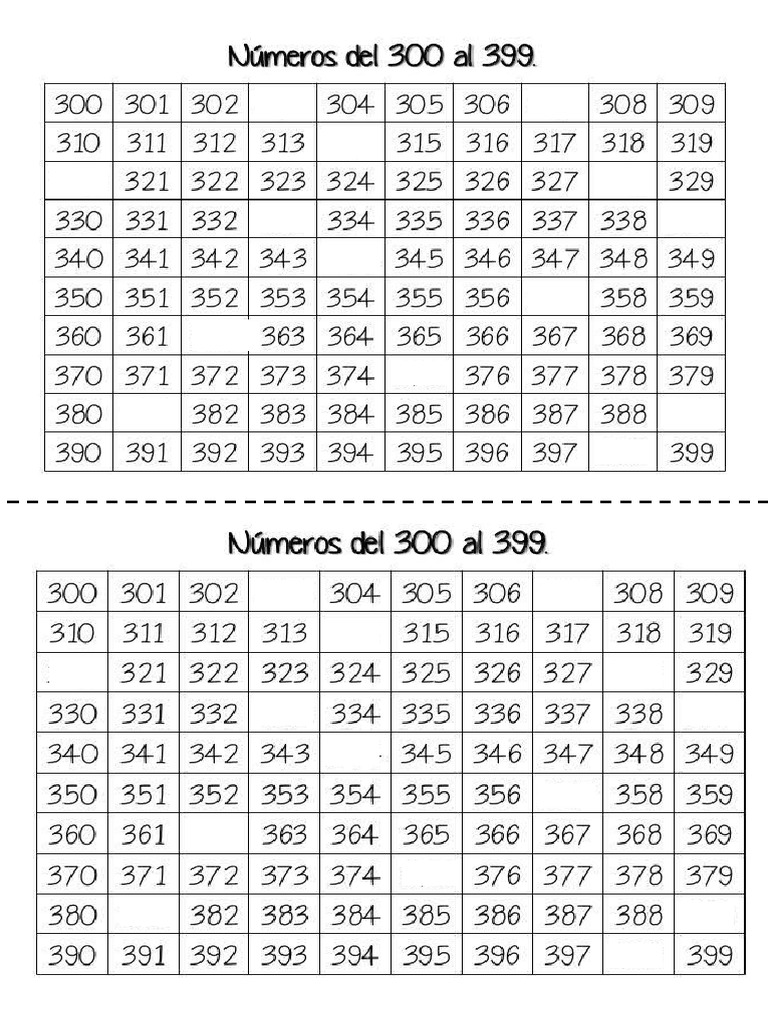 Números del 300 al 399.

| 300 | 301 | 302 |  | 304 | 305 | 306 |  | 308 | 309 |
|---|---|---|---|---|---|---|---|---|---|
| 310 | 311 | 312 | 313 |  | 315 | 316 | 317 | 318 | 319 |
|  | 321 | 322 | 323 | 324 | 325 | 326 | 327 |  | 329 |
| 330 | 331 | 332 |  | 334 | 335 | 336 | 337 | 338 |  |
| 340 | 341 | 342 | 343 |  | 345 | 346 | 347 | 348 | 349 |
| 350 | 351 | 352 | 353 | 354 | 355 | 356 |  | 358 | 359 |
| 360 | 361 |  | 363 | 364 | 365 | 366 | 367 | 368 | 369 |
| 370 | 371 | 372 | 373 | 374 |  | 376 | 377 | 378 | 379 |
| 380 |  | 382 | 383 | 384 | 385 | 386 | 387 | 388 |  |
| 390 | 391 | 392 | 393 | 394 | 395 | 396 | 397 |  | 399 |

Números del 300 al 399.

| 300 | 301 | 302 |  | 304 | 305 | 306 |  | 308 | 309 |
|---|---|---|---|---|---|---|---|---|---|
| 310 | 311 | 312 | 313 |  | 315 | 316 | 317 | 318 | 319 |
|  | 321 | 322 | 323 | 324 | 325 | 326 | 327 |  | 329 |
| 330 | 331 | 332 |  | 334 | 335 | 336 | 337 | 338 |  |
| 340 | 341 | 342 | 343 |  | 345 | 346 | 347 | 348 | 349 |
| 350 | 351 | 352 | 353 | 354 | 355 | 356 |  | 358 | 359 |
| 360 | 361 |  | 363 | 364 | 365 | 366 | 367 | 368 | 369 |
| 370 | 371 | 372 | 373 | 374 |  | 376 | 377 | 378 | 379 |
| 380 |  | 382 | 383 | 384 | 385 | 386 | 387 | 388 |  |
| 390 | 391 | 392 | 393 | 394 | 395 | 396 | 397 |  | 399 |